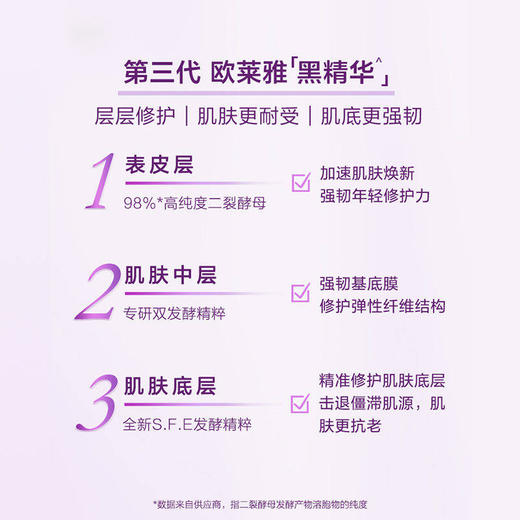 第三代 欧莱雅「黑精华^」

层层修护 | 肌肤更耐受 | 肌底更强韧

1 表皮层
98%*高纯度二裂酵母

加速肌肤焕新
强韧年轻修护力

2 肌肤中层
专研双发酵精粹

强韧基底膜
修护弹性纤维结构

3 肌肤底层
全新S.F.E发酵精粹

精准修护肌肤底层
击退僵滞肌源，肌肤更抗老

*数据来自供应商，指二裂酵母发酵产物溶胞物的纯度